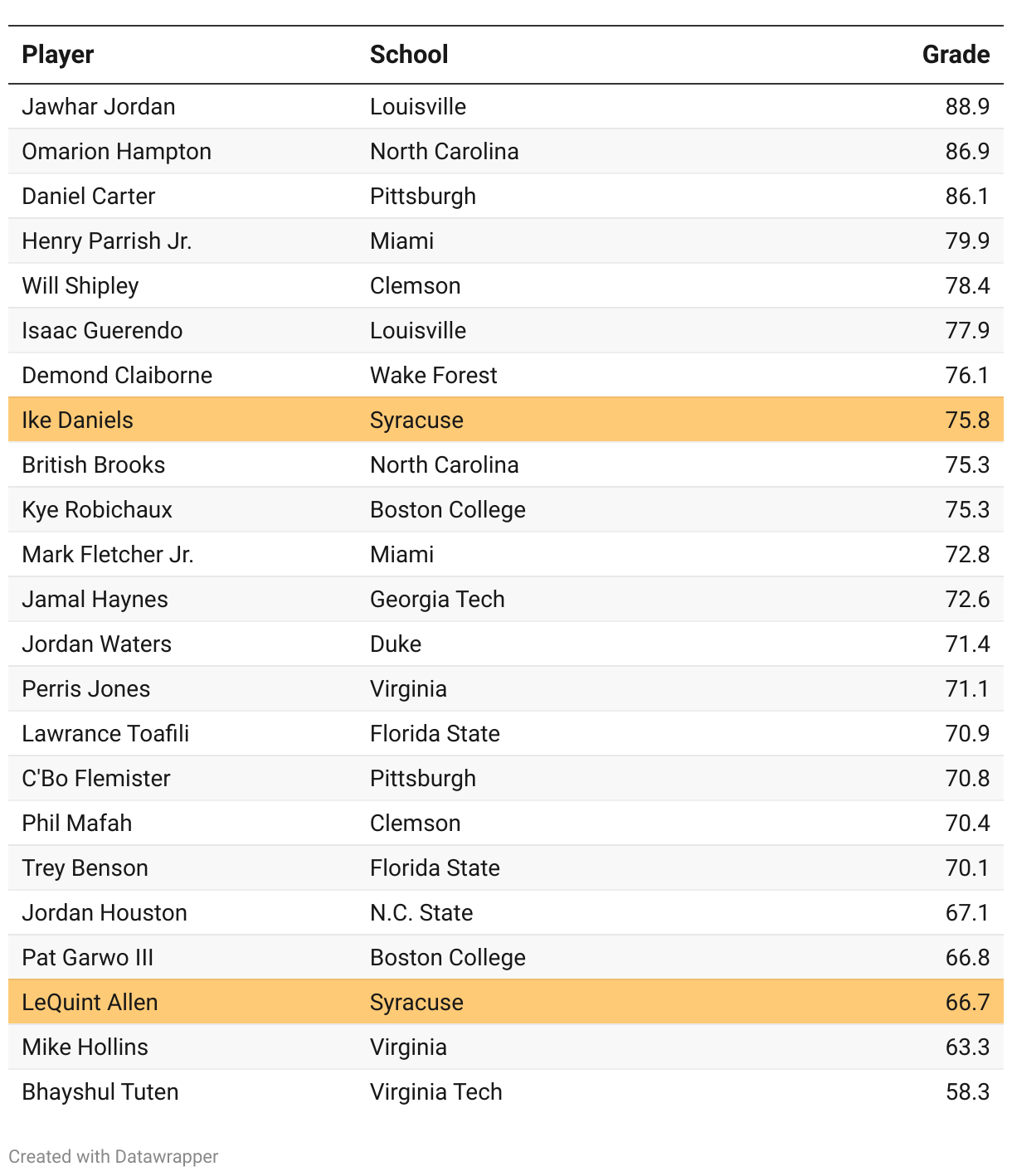 | Player | School | Grade |
|---|---|---|
| Jawhar Jordan | Louisville | 88.9 |
| Omarion Hampton | North Carolina | 86.9 |
| Daniel Carter | Pittsburgh | 86.1 |
| Henry Parrish Jr. | Miami | 79.9 |
| Will Shipley | Clemson | 78.4 |
| Isaac Guerendo | Louisville | 77.9 |
| Demond Claiborne | Wake Forest | 76.1 |
| Ike Daniels | Syracuse | 75.8 |
| British Brooks | North Carolina | 75.3 |
| Kye Robichaux | Boston College | 75.3 |
| Mark Fletcher Jr. | Miami | 72.8 |
| Jamal Haynes | Georgia Tech | 72.6 |
| Jordan Waters | Duke | 71.4 |
| Perris Jones | Virginia | 71.1 |
| Lawrance Toafili | Florida State | 70.9 |
| C'Bo Flemister | Pittsburgh | 70.8 |
| Phil Mafah | Clemson | 70.4 |
| Trey Benson | Florida State | 70.1 |
| Jordan Houston | N.C. State | 67.1 |
| Pat Garwo III | Boston College | 66.8 |
| LeQuint Allen | Syracuse | 66.7 |
| Mike Hollins | Virginia | 63.3 |
| Bhayshul Tuten | Virginia Tech | 58.3 |

Created with Datawrapper